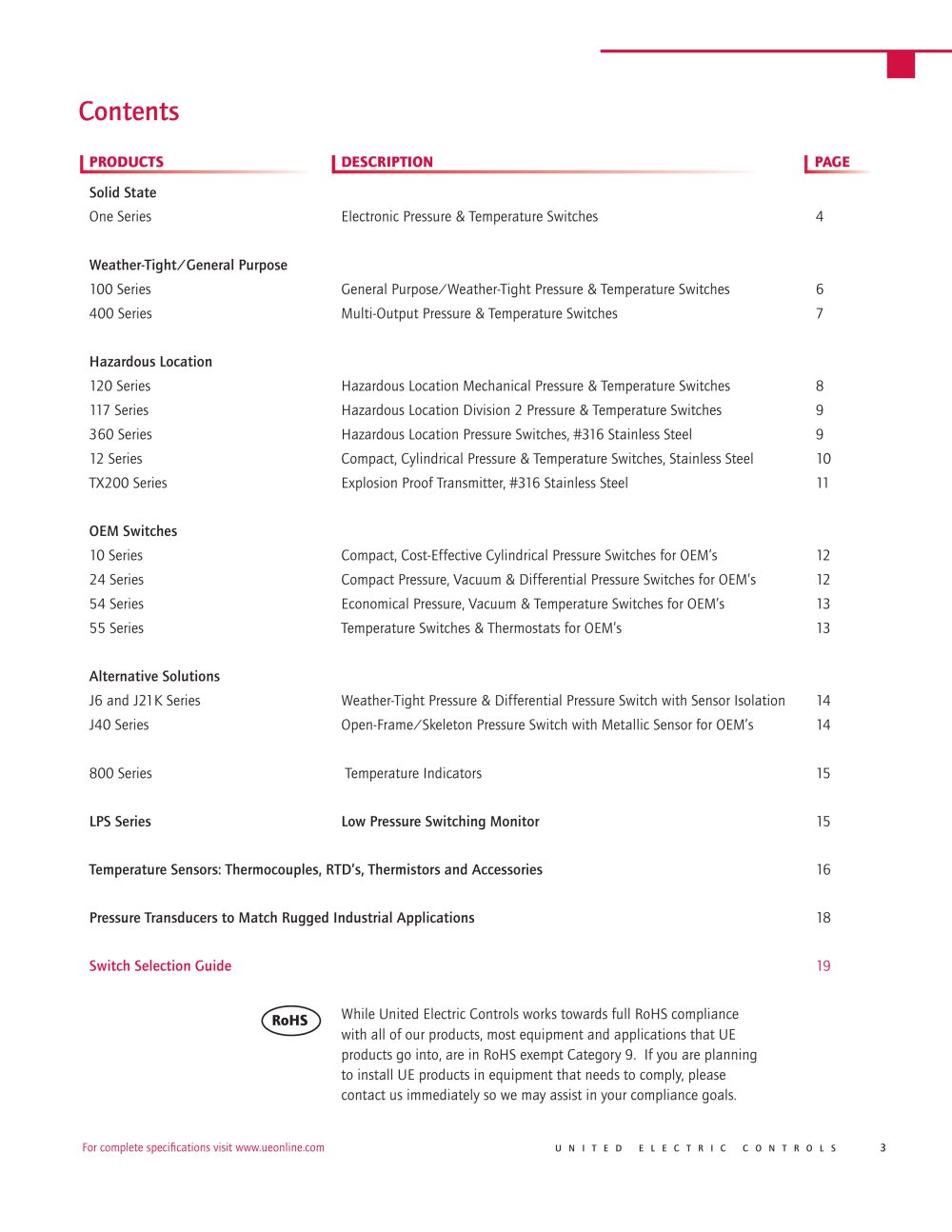 Contents

| PRODUCTS | DESCRIPTION | PAGE |
|---|---|---|
| Solid State | | |
| One Series | Electronic Pressure & Temperature Switches | 4 |
| Weather-Tight/General Purpose | | |
| 100 Series | General Purpose/Weather-Tight Pressure & Temperature Switches | 6 |
| 400 Series | Multi-Output Pressure & Temperature Switches | 7 |
| Hazardous Location | | |
| 120 Series | Hazardous Location Mechanical Pressure & Temperature Switches | 8 |
| 117 Series | Hazardous Location Division 2 Pressure & Temperature Switches | 9 |
| 360 Series | Hazardous Location Pressure Switches, #316 Stainless Steel | 9 |
| 12 Series | Compact, Cylindrical Pressure & Temperature Switches, Stainless Steel | 10 |
| TX200 Series | Explosion Proof Transmitter, #316 Stainless Steel | 11 |
| OEM Switches | | |
| 10 Series | Compact, Cost-Effective Cylindrical Pressure Switches for OEM's | 12 |
| 24 Series | Compact Pressure, Vacuum & Differential Pressure Switches for OEM's | 12 |
| 54 Series | Economical Pressure, Vacuum & Temperature Switches for OEM's | 13 |
| 55 Series | Temperature Switches & Thermostats for OEM's | 13 |
| Alternative Solutions | | |
| J6 and J21K Series | Weather-Tight Pressure & Differential Pressure Switch with Sensor Isolation | 14 |
| J40 Series | Open-Frame/Skeleton Pressure Switch with Metallic Sensor for OEM's | 14 |
| 800 Series | Temperature Indicators | 15 |
| LPS Series | Low Pressure Switching Monitor | 15 |
| Temperature Sensors: Thermocouples, RTD's, Thermistors and Accessories | | 16 |
| Pressure Transducers to Match Rugged Industrial Applications | | 18 |
| Switch Selection Guide | | 19 |

RoHS

While United Electric Controls works towards full RoHS compliance with all of our products, most equipment and applications that UE products go into, are in RoHS exempt Category 9. If you are planning to install UE products in equipment that needs to comply, please contact us immediately so we may assist in your compliance goals.

For complete specifications visit www.ueonline.com

UNITED ELECTRIC CONTROLS 3